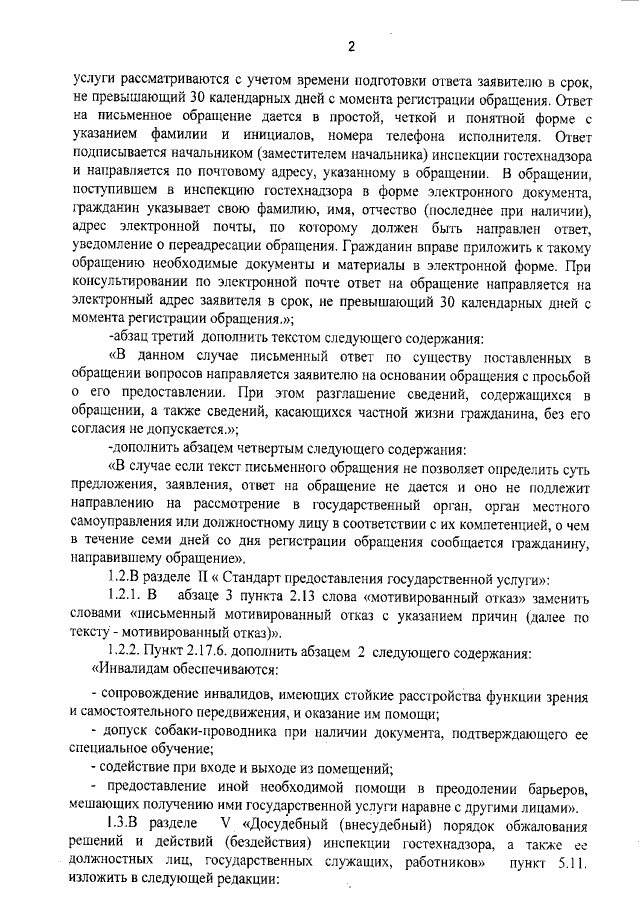 2

услуги рассматриваются с учетом времени подготовки ответа заявителю в срок, не превышающий 30 календарных дней с момента регистрации обращения. Ответ на письменное обращение дается в простой, четкой и понятной форме с указанием фамилии и инициалов, номера телефона исполнителя. Ответ подписывается начальником (заместителем начальника) инспекции гостехнадзора и направляется по почтовому адресу, указанному в обращении. В обращении, поступившем в инспекцию гостехнадзора в форме электронного документа, гражданин указывает свою фамилию, имя, отчество (последнее при наличии), адрес электронной почты, по которому должен быть направлен ответ, уведомление о переадресации обращения. Гражданин вправе приложить к такому обращению необходимые документы и материалы в электронной форме. При консультировании по электронной почте ответ на обращение направляется на электронный адрес заявителя в срок, не превышающий 30 календарных дней с момента регистрации обращения.»;

-абзац третий дополнить текстом следующего содержания:

«В данном случае письменный ответ по существу поставленных в обращении вопросов направляется заявителю на основании обращения с просьбой о его предоставлении. При этом разглашение сведений, содержащихся в обращении, а также сведений, касающихся частной жизни гражданина, без его согласия не допускается.»;

-дополнить абзацем четвертым следующего содержания:

«В случае если текст письменного обращения не позволяет определить суть предложения, заявления, ответ на обращение не дается и оно не подлежит направлению на рассмотрение в государственный орган, орган местного самоуправления или должностному лицу в соответствии с их компетенцией, о чем в течение семи дней со дня регистрации обращения сообщается гражданину, направившему обращение».

1.2.В разделе II « Стандарт предоставления государственной услуги»:

1.2.1. В абзаце 3 пункта 2.13 слова «мотивированный отказ» заменить словами «письменный мотивированный отказ с указанием причин (далее по тексту - мотивированный отказ)».

1.2.2. Пункт 2.17.6. дополнить абзацем 2 следующего содержания:

«Инвалидам обеспечиваются:

- сопровождение инвалидов, имеющих стойкие расстройства функции зрения и самостоятельного передвижения, и оказание им помощи;

- допуск собаки-проводника при наличии документа, подтверждающего ее специальное обучение;

- содействие при входе и выходе из помещений;

- предоставление иной необходимой помощи в преодолении барьеров, мешающих получению ими государственной услуги наравне с другими лицами».

1.3.В разделе V «Досудебный (внесудебный) порядок обжалования решений и действий (бездействия) инспекции гостехнадзора, а также ее должностных лиц, государственных служащих, работников» пункт 5.11. изложить в следующей редакции: